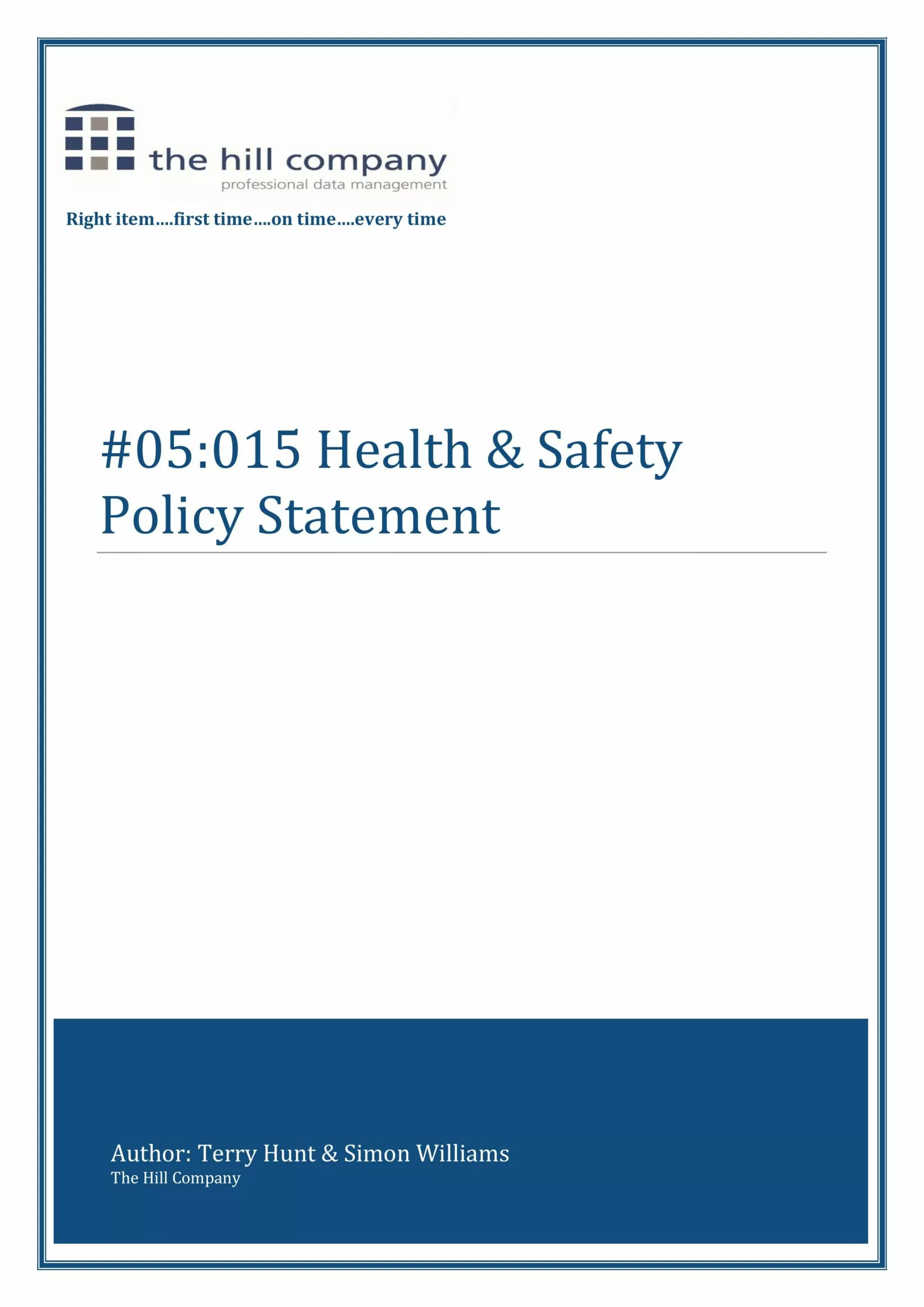 the hill company
professional data management

Right item….first time….on time….every time

#05:015 Health & Safety Policy Statement

Author: Terry Hunt & Simon Williams
The Hill Company